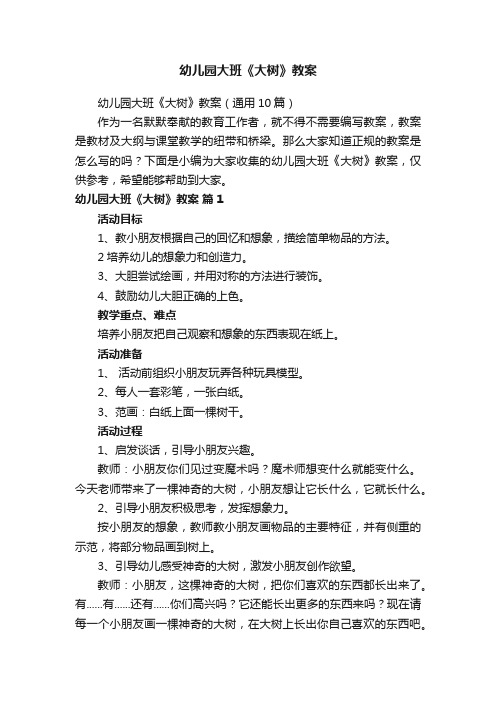 幼儿园大班《大树》教案

幼儿园大班《大树》教案（通用10篇）

作为一名默默奉献的教育工作者，就不得不需要编写教案，教案是教材及大纲与课堂教学的纽带和桥梁。那么大家知道正规的教案是怎么写的吗？下面是小编为大家收集的幼儿园大班《大树》教案，仅供参考，希望能够帮助到大家。

幼儿园大班《大树》教案 篇1

活动目标

1、教小朋友根据自己的回忆和想象，描绘简单物品的方法。

2 培养幼儿的想象力和创造力。

3、大胆尝试绘画，并用对称的方法进行装饰。

4、鼓励幼儿大胆正确的上色。

教学重点、难点

培养小朋友把自己观察和想象的东西表现在纸上。

活动准备

1、 活动前组织小朋友玩弄各种玩具模型。

2、每人一套彩笔，一张白纸。

3、范画：白纸上面一棵树干。

活动过程

1、启发谈话，引导小朋友兴趣。

教师：小朋友你们见过变魔术吗？魔术师想变什么就能变什么。今天老师带来了一棵神奇的大树，小朋友想让它长什么，它就长什么。

2、引导小朋友积极思考，发挥想象力。

按小朋友的想象，教师教小朋友画物品的主要特征，并有侧重的示范，将部分物品画到树上。

3、引导幼儿感受神奇的大树，激发小朋友创作欲望。

教师：小朋友，这棵神奇的大树，把你们喜欢的东西都长出来了。有……有……还有……你们高兴吗？它还能长出更多的东西来吗？现在请每一个小朋友画一棵神奇的大树，在大树上长出你自己喜欢的东西吧。